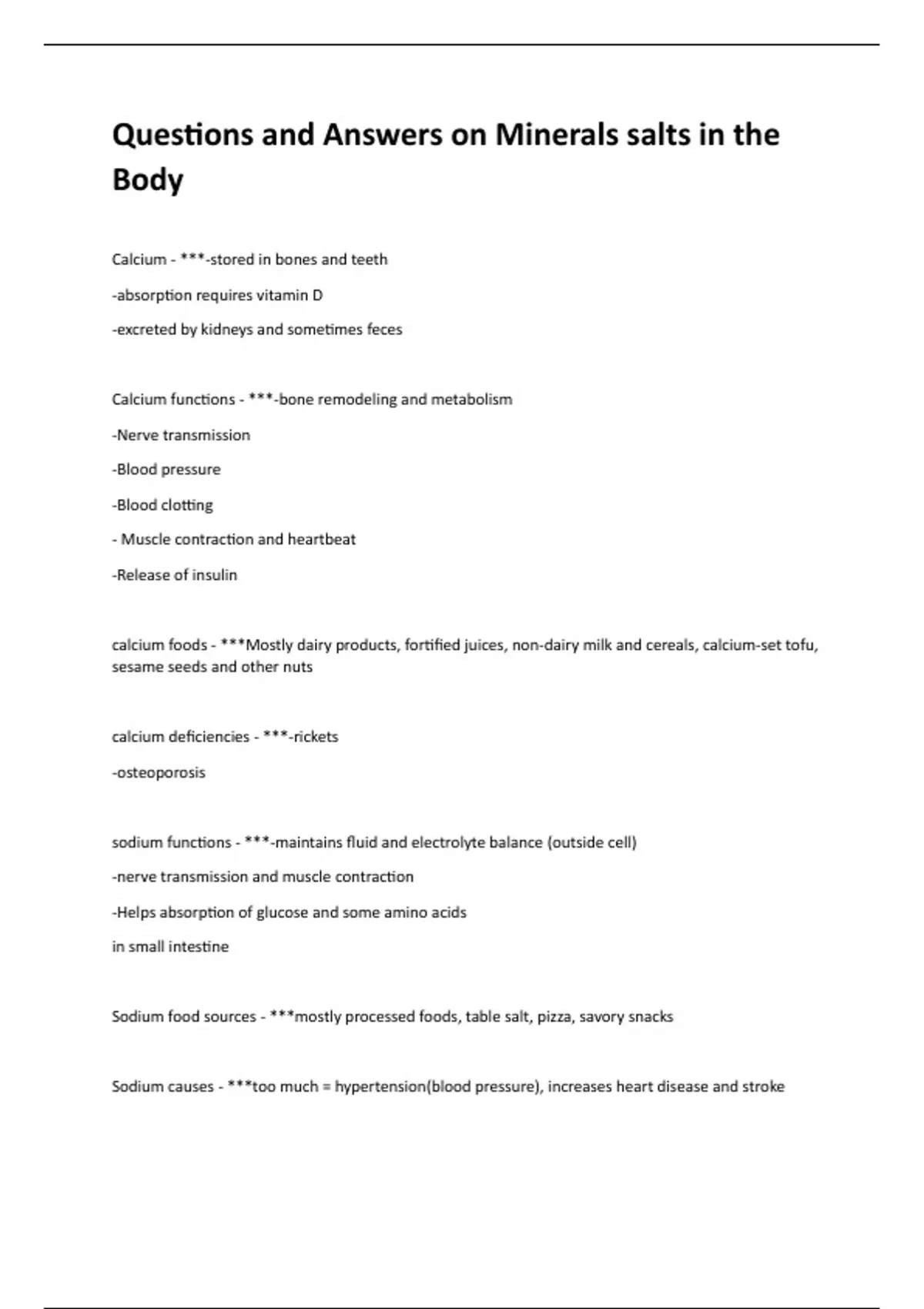 Questions and Answers on Minerals salts in the Body

Calcium - ***-stored in bones and teeth

-absorption requires vitamin D

-excreted by kidneys and sometimes feces

Calcium functions - ***-bone remodeling and metabolism

-Nerve transmission

-Blood pressure

-Blood clotting

- Muscle contraction and heartbeat

-Release of insulin

calcium foods - ***Mostly dairy products, fortified juices, non-dairy milk and cereals, calcium-set tofu, sesame seeds and other nuts

calcium deficiencies - ***-rickets

-osteoporosis

sodium functions - ***-maintains fluid and electrolyte balance (outside cell)

-nerve transmission and muscle contraction

-Helps absorption of glucose and some amino acids

in small intestine

Sodium food sources - ***mostly processed foods, table salt, pizza, savory snacks

Sodium causes - ***too much = hypertension(blood pressure), increases heart disease and stroke